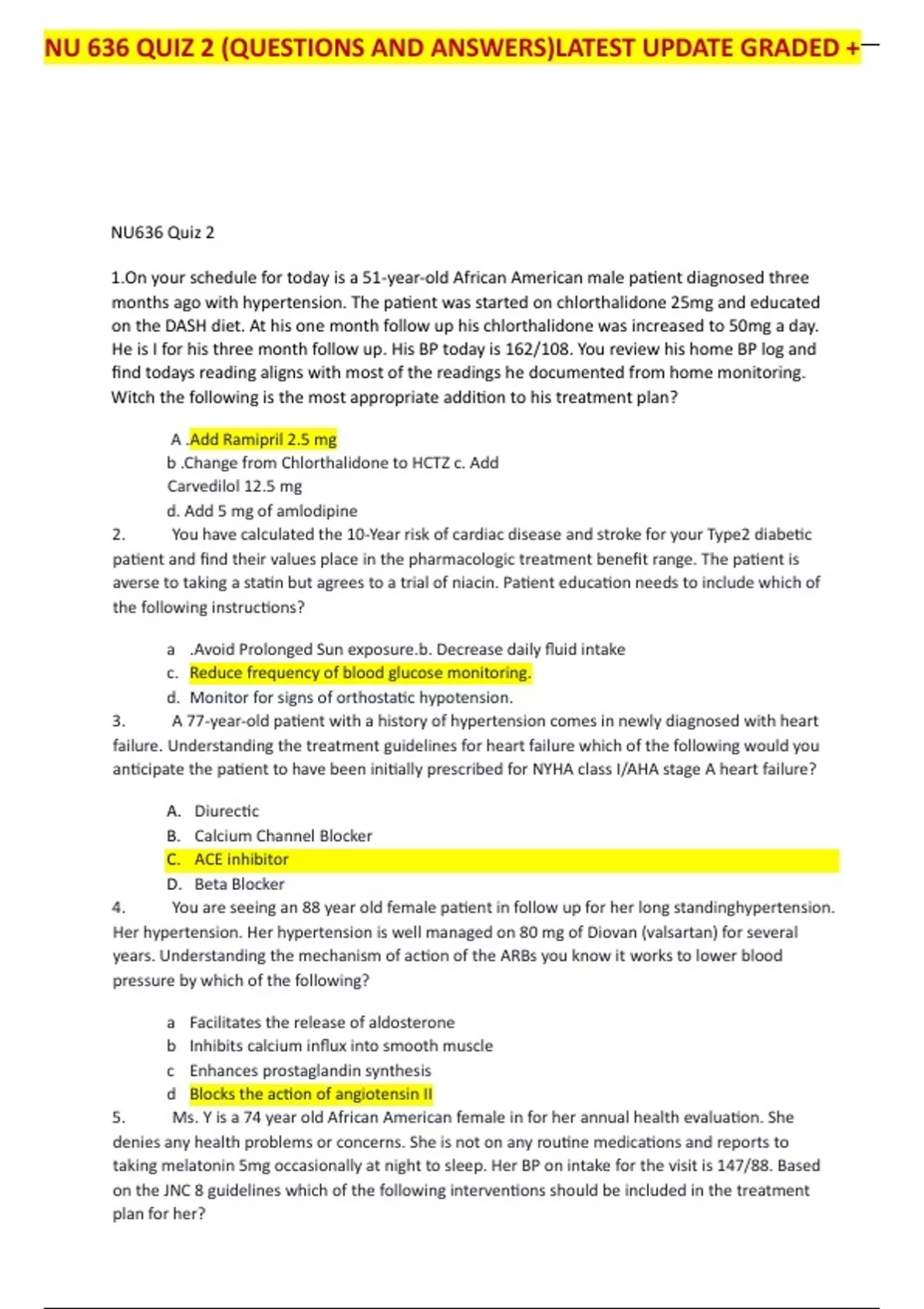 NU 636 QUIZ 2 (QUESTIONS AND ANSWERS)LATEST UPDATE GRADED +

NU636 Quiz 2

1.On your schedule for today is a 51-year-old African American male patient diagnosed three months ago with hypertension. The patient was started on chlorthalidone 25mg and educated on the DASH diet. At his one month follow up his chlorthalidone was increased to 50mg a day. He is I for his three month follow up. His BP today is 162/108. You review his home BP log and find todays reading aligns with most of the readings he documented from home monitoring. Witch the following is the most appropriate addition to his treatment plan?

A .Add Ramipril 2.5 mg
b .Change from Chlorthalidone to HCTZ c. Add Carvedilol 12.5 mg
d. Add 5 mg of amlodipine

2. You have calculated the 10-Year risk of cardiac disease and stroke for your Type2 diabetic patient and find their values place in the pharmacologic treatment benefit range. The patient is averse to taking a statin but agrees to a trial of niacin. Patient education needs to include which of the following instructions?

a .Avoid Prolonged Sun exposure.b. Decrease daily fluid intake
c. Reduce frequency of blood glucose monitoring.
d. Monitor for signs of orthostatic hypotension.

3. A 77-year-old patient with a history of hypertension comes in newly diagnosed with heart failure. Understanding the treatment guidelines for heart failure which of the following would you anticipate the patient to have been initially prescribed for NYHA class I/AHA stage A heart failure?

A. Diurectic
B. Calcium Channel Blocker
C. ACE inhibitor
D. Beta Blocker

4. You are seeing an 88 year old female patient in follow up for her long standinghypertension. Her hypertension. Her hypertension is well managed on 80 mg of Diovan (valsartan) for several years. Understanding the mechanism of action of the ARBs you know it works to lower blood pressure by which of the following?

a Facilitates the release of aldosterone
b Inhibits calcium influx into smooth muscle
c Enhances prostaglandin synthesis
d Blocks the action of angiotensin II

5. Ms. Y is a 74 year old African American female in for her annual health evaluation. She denies any health problems or concerns. She is not on any routine medications and reports to taking melatonin 5mg occasionally at night to sleep. Her BP on intake for the visit is 147/88. Based on the JNC 8 guidelines which of the following interventions should be included in the treatment plan for her?